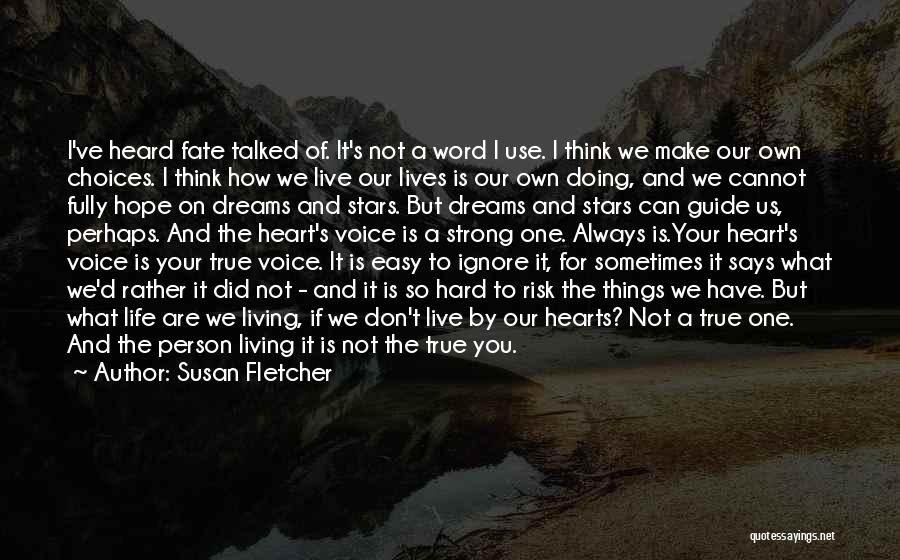 I've heard fate talked of. It's not a word I use. I think we make our own choices. I think how we live our lives is our own doing, and we cannot fully hope on dreams and stars. But dreams and stars can guide us, perhaps. And the heart's voice is a strong one. Always is.Your heart's voice is your true voice. It is easy to ignore it, for sometimes it says what we'd rather it did not - and it is so hard to risk the things we have. But what life are we living, if we don't live by our hearts? Not a true one. And the person living it is not the true you.

~ Author: Susan Fletcher

quotessayings.net